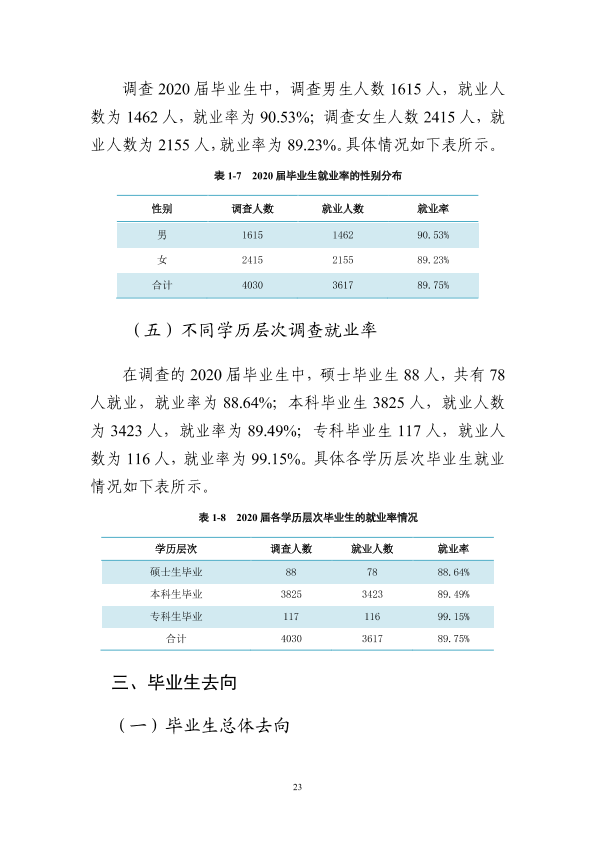 调查2020届毕业生中，调查男生人数1615人，就业人数为1462人，就业率为90.53%；调查女生人数2415人，就业人数为2155人，就业率为89.23%。具体情况如下表所示。

表1-7 2020届毕业生就业率的性别分布

| 性别 | 调查人数 | 就业人数 | 就业率 |
|---|---|---|---|
| 男 | 1615 | 1462 | 90.53% |
| 女 | 2415 | 2155 | 89.23% |
| 合计 | 4030 | 3617 | 89.75% |

（五）不同学历层次调查就业率

在调查的2020届毕业生中，硕士毕业生88人，共有78人就业，就业率为88.64%；本科毕业生3825人，就业人数为3423人，就业率为89.49%；专科毕业生117人，就业人数为116人，就业率为99.15%。具体各学历层次毕业生就业情况如下表所示。

表1-8 2020届各学历层次毕业生的就业率情况

| 学历层次 | 调查人数 | 就业人数 | 就业率 |
|---|---|---|---|
| 硕士生毕业 | 88 | 78 | 88.64% |
| 本科生毕业 | 3825 | 3423 | 89.49% |
| 专科生毕业 | 117 | 116 | 99.15% |
| 合计 | 4030 | 3617 | 89.75% |

三、毕业生去向

（一）毕业生总体去向

23